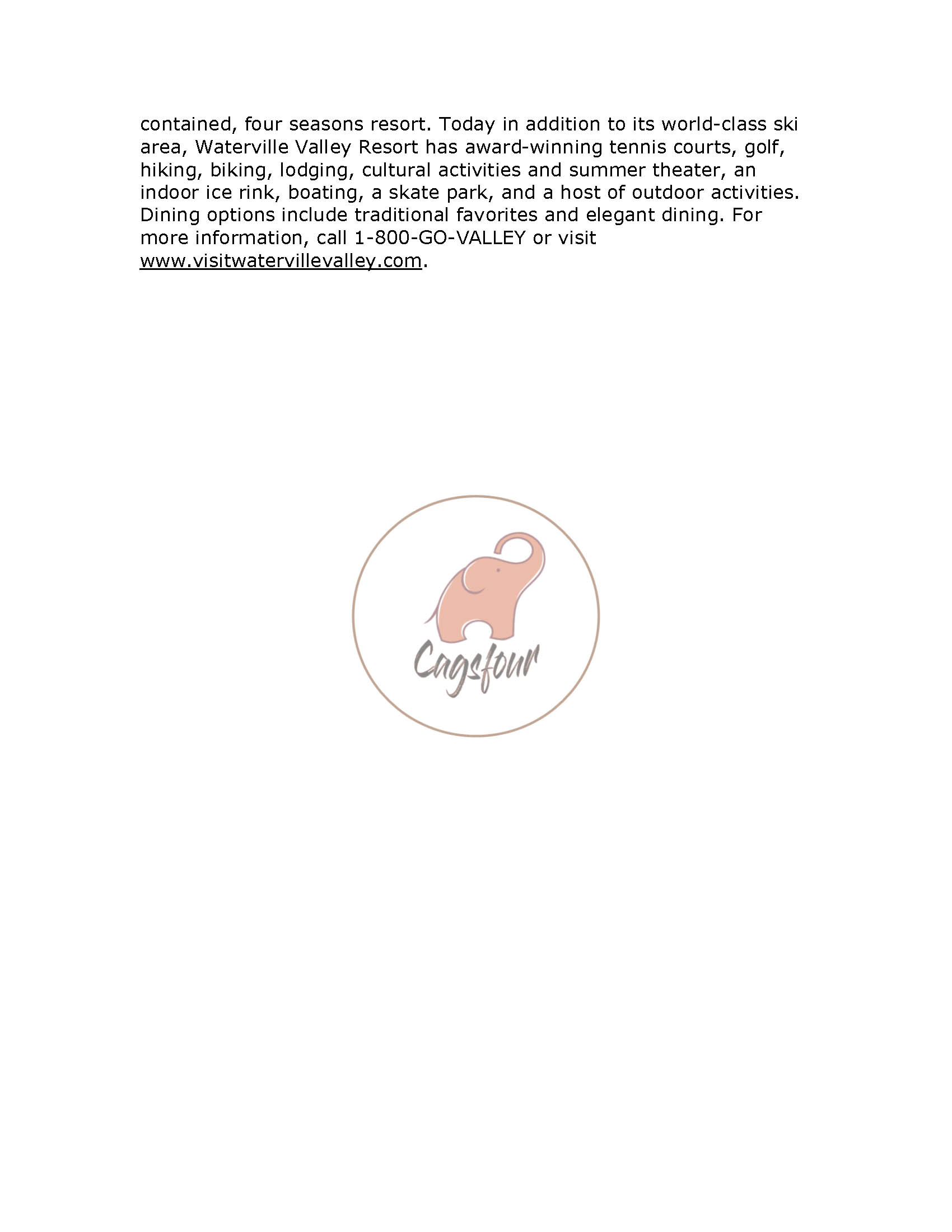 contained, four seasons resort. Today in addition to its world-class ski area, Waterville Valley Resort has award-winning tennis courts, golf, hiking, biking, lodging, cultural activities and summer theater, an indoor ice rink, boating, a skate park, and a host of outdoor activities. Dining options include traditional favorites and elegant dining. For more information, call 1-800-GO-VALLEY or visit www.visitwatervillevalley.com.

Cagsfour